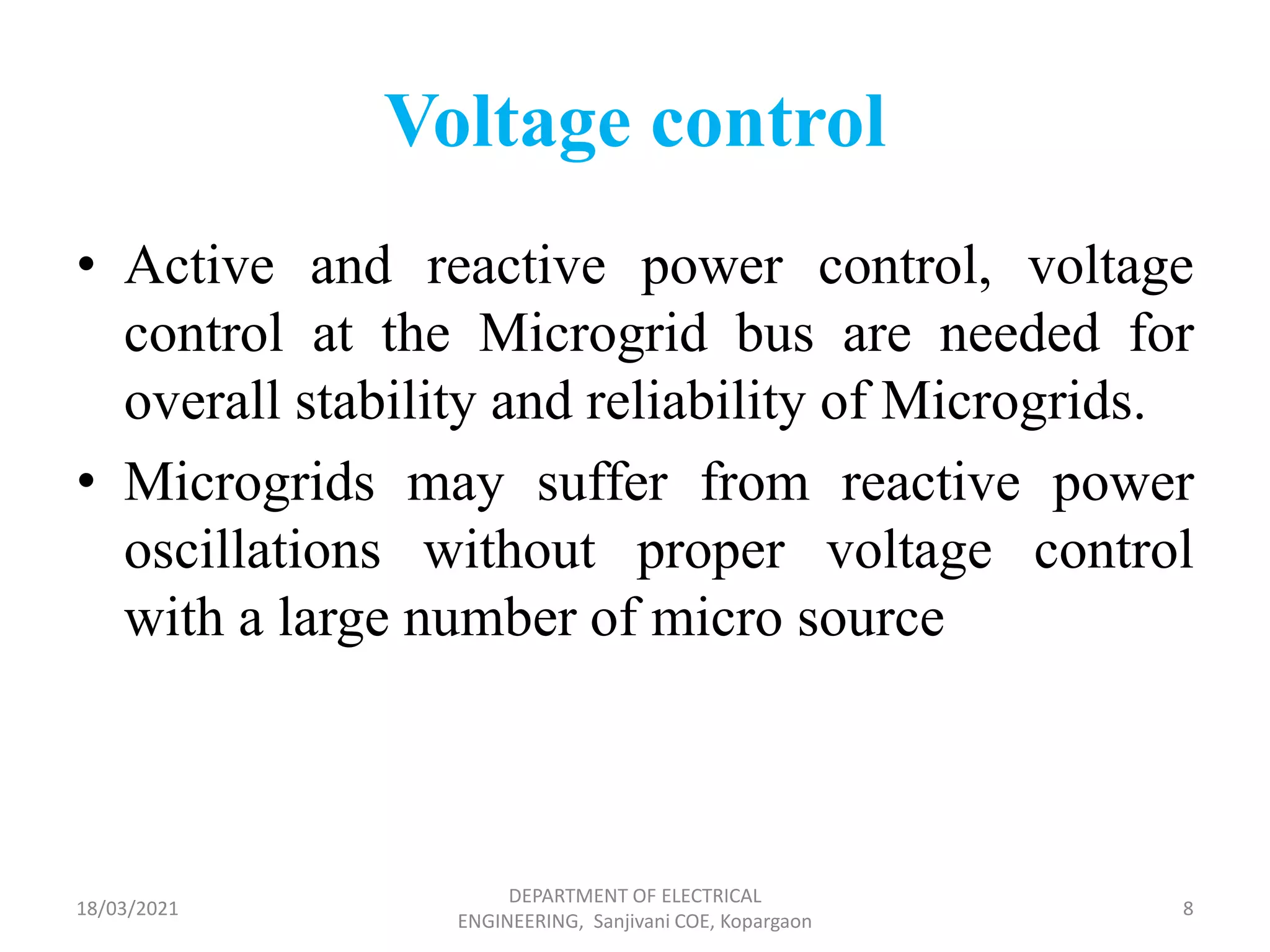 Voltage control

• Active and reactive power control, voltage control at the Microgrid bus are needed for overall stability and reliability of Microgrids.

• Microgrids may suffer from reactive power oscillations without proper voltage control with a large number of micro source

18/03/2021

DEPARTMENT OF ELECTRICAL ENGINEERING, Sanjivani COE, Kopargaon

8